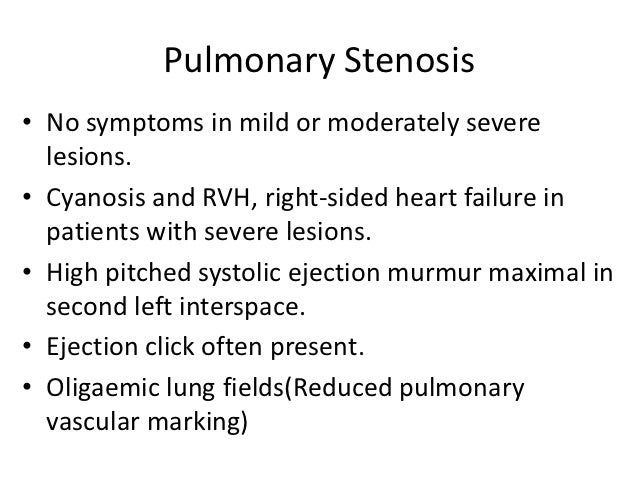 Pulmonary Stenosis

• No symptoms in mild or moderately severe lesions.
• Cyanosis and RVH, right-sided heart failure in patients with severe lesions.
• High pitched systolic ejection murmur maximal in second left interspace.
• Ejection click often present.
• Oligaemic lung fields(Reduced pulmonary vascular marking)